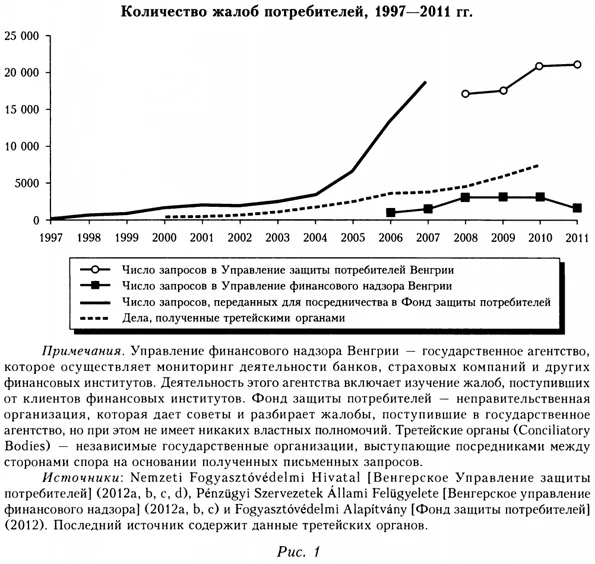 Количество жалоб потребителей, 1997—2011 гг.

25 000
20 000
15 000
10 000
5000
0

1997 1998 1999 2000 2001 2002 2003 2004 2005 2006 2007 2008 2009 2010 2011

Число запросов в Управление защиты потребителей Венгрии
Число запросов в Управление финансового надзора Венгрии
Число запросов, переданных для посредничества в Фонд защиты потребителей
Дела, полученные третейскими органами

Примечания. Управление финансового надзора Венгрии — государственное агентство, которое осуществляет мониторинг деятельности банков, страховых компаний и других финансовых институтов. Деятельность этого агентства включает изучение жалоб, поступивших от клиентов финансовых институтов. Фонд защиты потребителей — неправительственная организация, которая дает советы и разбирает жалобы, поступившие в государственное агентство, но при этом не имеет никаких властных полномочий. Третейские органы (Conciliatory Bodies) — независимые государственные организации, выступающие посредниками между сторонами спора на основании полученных письменных запросов.

Источники: Nemzeti Fogyasztóvédelmi Hivatal [Венгерское Управление защиты потребителей] (2012a, b, c, d), Pénzügyi Szervezetek Állami Felügyelete [Венгерское управление финансового надзора] (2012a, b, c) и Fogyasztóvédelmi Alapítvány [Фонд защиты потребителей] (2012). Последний источник содержит данные третейских органов.

Рис. 1